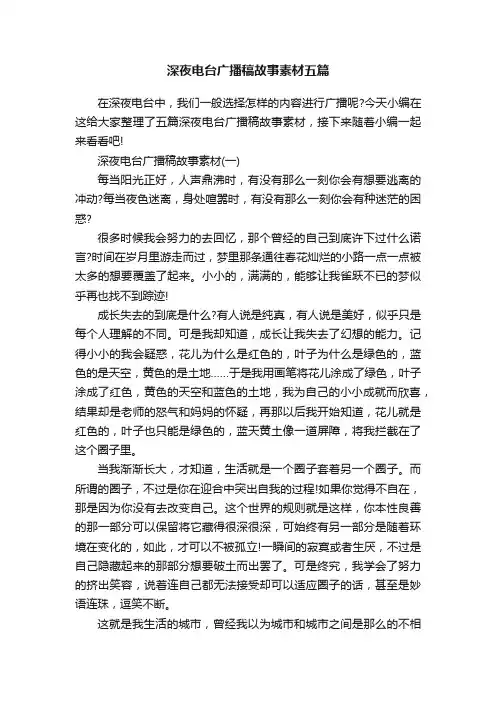 深夜电台广播稿故事素材五篇

在深夜电台中，我们一般选择怎样的内容进行广播呢?今天小编在这给大家整理了五篇深夜电台广播稿故事素材，接下来随着小编一起来看看吧!

深夜电台广播稿故事素材(一)

每当阳光正好，人声鼎沸时，有没有那么一刻你会有想要逃离的冲动?每当夜色迷离，身处喧嚣时，有没有那么一刻你会有种迷茫的困惑?

很多时候我会努力的去回忆，那个曾经的自己到底许下过什么诺言?时间在岁月里游走而过，梦里那条通往春花灿烂的小路一点一点被太多的想要覆盖了起来。小小的，满满的，能够让我雀跃不已的梦似乎再也找不到踪迹!

成长失去的到底是什么?有人说是纯真，有人说是美好，似乎只是每个人理解的不同。可是我却知道，成长让我失去了幻想的能力。记得小小的我会疑惑，花儿为什么是红色的，叶子为什么是绿色的，蓝色的是天空，黄色的是土地……于是我用画笔将花儿涂成了绿色，叶子涂成了红色，黄色的天空和蓝色的土地，我为自己的小小成就而欣喜，结果却是老师的怒气和妈妈的怀疑，再那以后我开始知道，花儿就是红色的，叶子也只能是绿色的，蓝天黄土像一道屏障，将我拦截在了这个圈子里。

当我渐渐长大，才知道，生活就是一个圈子套着另一个圈子。而所谓的圈子，不过是你在迎合中突出自我的过程!如果你觉得不自在，那是因为你没有去改变自己。这个世界的规则就是这样，你本性良善的那一部分可以保留将它藏得很深很深，可始终有另一部分是随着环境在变化的，如此，才可以不被孤立!一瞬间的寂寞或者生厌，不过是自己隐藏起来的那部分想要破土而出罢了。可是终究，我学会了努力的挤出笑容，说着连自己都无法接受却可以适应圈子的话，甚至是妙语连珠，逗笑不断。

这就是我生活的城市，曾经我以为城市和城市之间是那么的不相